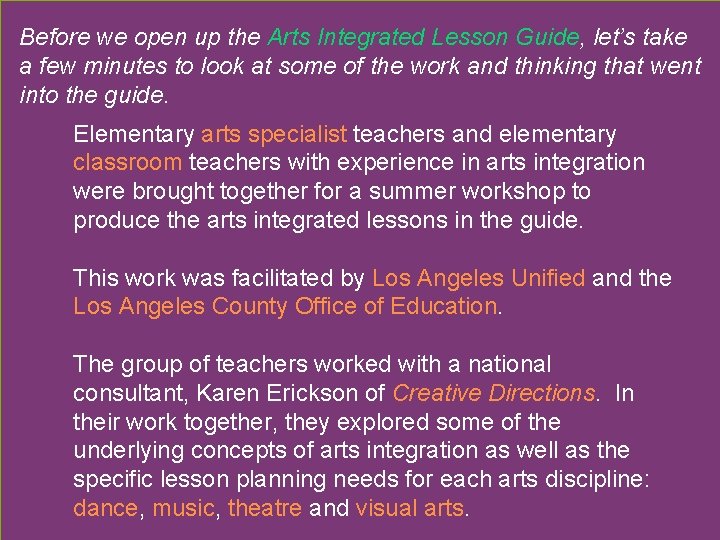 Before we open up the Arts Integrated Lesson Guide, let's take a few minutes to look at some of the work and thinking that went into the guide.

Elementary arts specialist teachers and elementary classroom teachers with experience in arts integration were brought together for a summer workshop to produce the arts integrated lessons in the guide.

This work was facilitated by Los Angeles Unified and the Los Angeles County Office of Education.

The group of teachers worked with a national consultant, Karen Erickson of Creative Directions. In their work together, they explored some of the underlying concepts of arts integration as well as the specific lesson planning needs for each arts discipline: dance, music, theatre and visual arts.